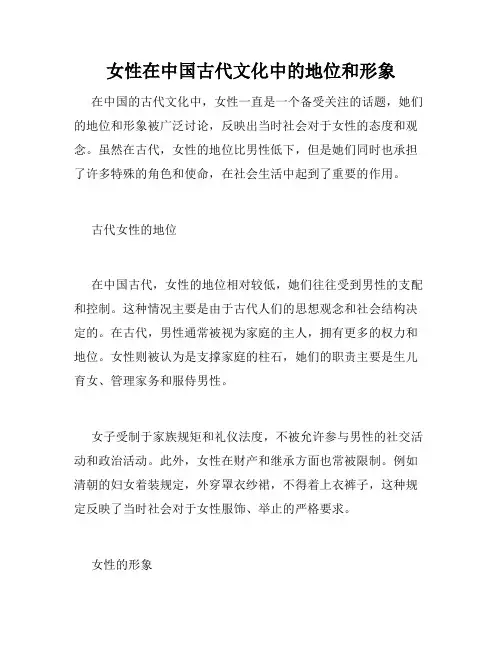 女性在中国古代文化中的地位和形象

在中国的古代文化中，女性一直是一个备受关注的话题，她们的地位和形象被广泛讨论，反映出当时社会对于女性的态度和观念。虽然在古代，女性的地位比男性低下，但是她们同时也承担了许多特殊的角色和使命，在社会生活中起到了重要的作用。

古代女性的地位

在中国古代，女性的地位相对较低，她们往往受到男性的支配和控制。这种情况主要是由于古代人们的思想观念和社会结构决定的。在古代，男性通常被视为家庭的主人，拥有更多的权力和地位。女性则被认为是支撑家庭的柱石，她们的职责主要是生儿育女、管理家务和服侍男性。

女子受制于家族规矩和礼仪法度，不被允许参与男性的社交活动和政治活动。此外，女性在财产和继承方面也常被限制。例如清朝的妇女着装规定，外穿罩衣纱裙，不得着上衣裤子，这种规定反映了当时社会对于女性服饰、举止的严格要求。

女性的形象